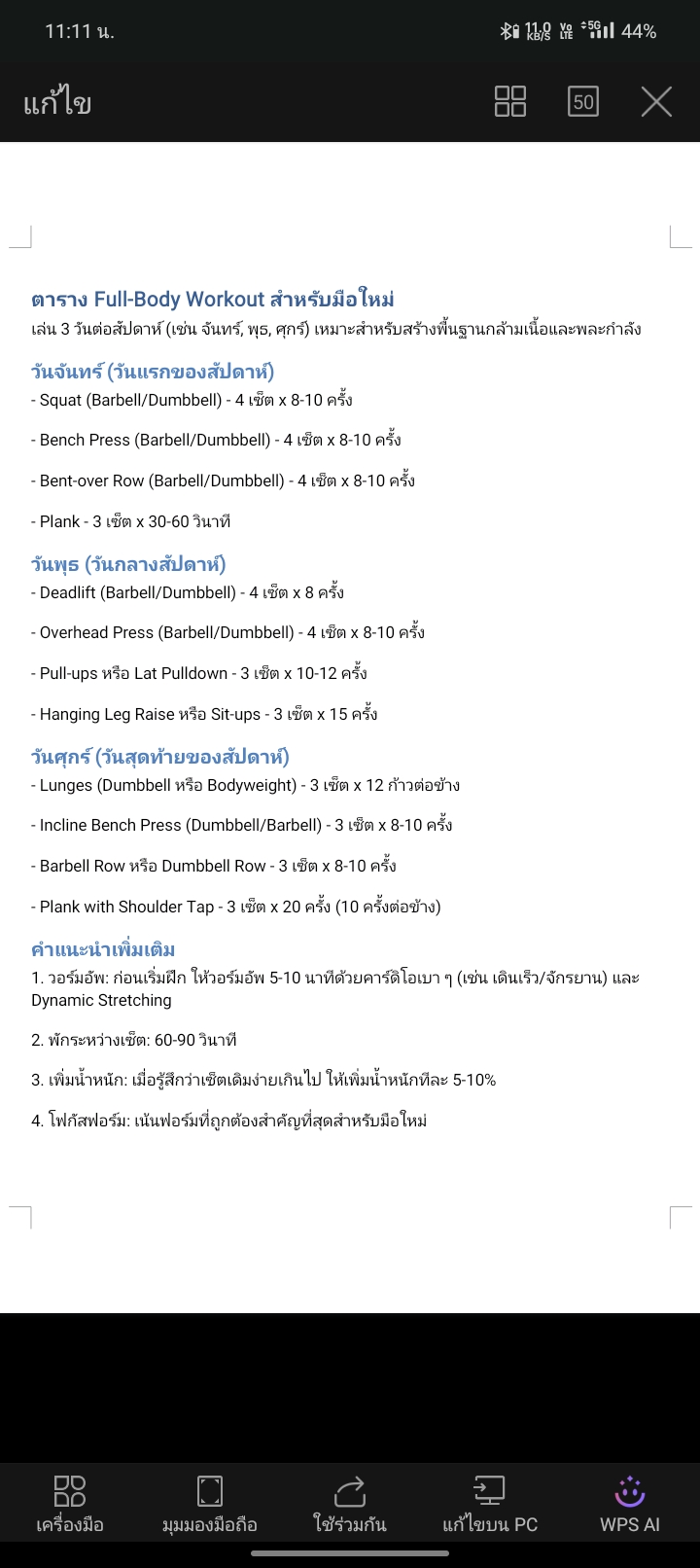 11:11 น.

11.0 KB/S Vo LTE 5G 44%

แก้ไข

50

ตาราง Full-Body Workout สำหรับมือใหม่

เล่น 3 วันต่อสัปดาห์ (เช่น จันทร์, พุธ, ศุกร์) เหมาะสำหรับสร้างพื้นฐานกล้ามเนื้อและพละกำลัง

วันจันทร์ (วันแรกของสัปดาห์)

- Squat (Barbell/Dumbbell) - 4 เซ็ต x 8-10 ครั้ง

- Bench Press (Barbell/Dumbbell) - 4 เซ็ต x 8-10 ครั้ง

- Bent-over Row (Barbell/Dumbbell) - 4 เซ็ต x 8-10 ครั้ง

- Plank - 3 เซ็ต x 30-60 วินาที

วันพุธ (วันกลางสัปดาห์)

- Deadlift (Barbell/Dumbbell) - 4 เซ็ต x 8 ครั้ง

- Overhead Press (Barbell/Dumbbell) - 4 เซ็ต x 8-10 ครั้ง

- Pull-ups หรือ Lat Pulldown - 3 เซ็ต x 10-12 ครั้ง

- Hanging Leg Raise หรือ Sit-ups - 3 เซ็ต x 15 ครั้ง

วันศุกร์ (วันสุดท้ายของสัปดาห์)

- Lunges (Dumbbell หรือ Bodyweight) - 3 เซ็ต x 12 ก้าวต่อข้าง

- Incline Bench Press (Dumbbell/Barbell) - 3 เซ็ต x 8-10 ครั้ง

- Barbell Row หรือ Dumbbell Row - 3 เซ็ต x 8-10 ครั้ง

- Plank with Shoulder Tap - 3 เซ็ต x 20 ครั้ง (10 ครั้งต่อข้าง)

คำแนะนำเพิ่มเติม

1. วอร์มอัพ: ก่อนเริ่มฝึก ให้วอร์มอัพ 5-10 นาทีด้วยคาร์ดิโอเบา ๆ (เช่น เดินเร็ว/จักรยาน) และ Dynamic Stretching

2. พักระหว่างเซ็ต: 60-90 วินาที

3. เพิ่มน้ำหนัก: เมื่อรู้สึกว่าเซ็ตเดิมง่ายเกินไป ให้เพิ่มน้ำหนักทีละ 5-10%

4. โฟกัสฟอร์ม: เน้นฟอร์มที่ถูกต้องสำคัญที่สุดสำหรับมือใหม่

เครื่องมือ

มุมมองมือถือ

ใช้ร่วมกัน

แก้ไขบน PC

WPS AI